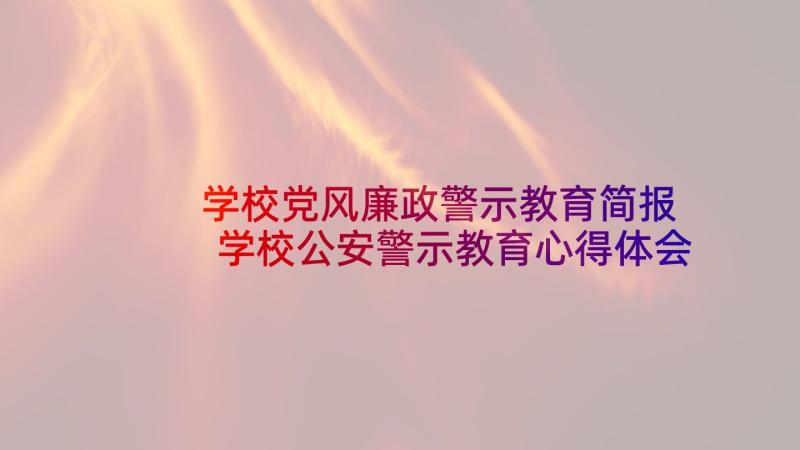 学校党风廉政警示教育简报
学校公安警示教育心得体会